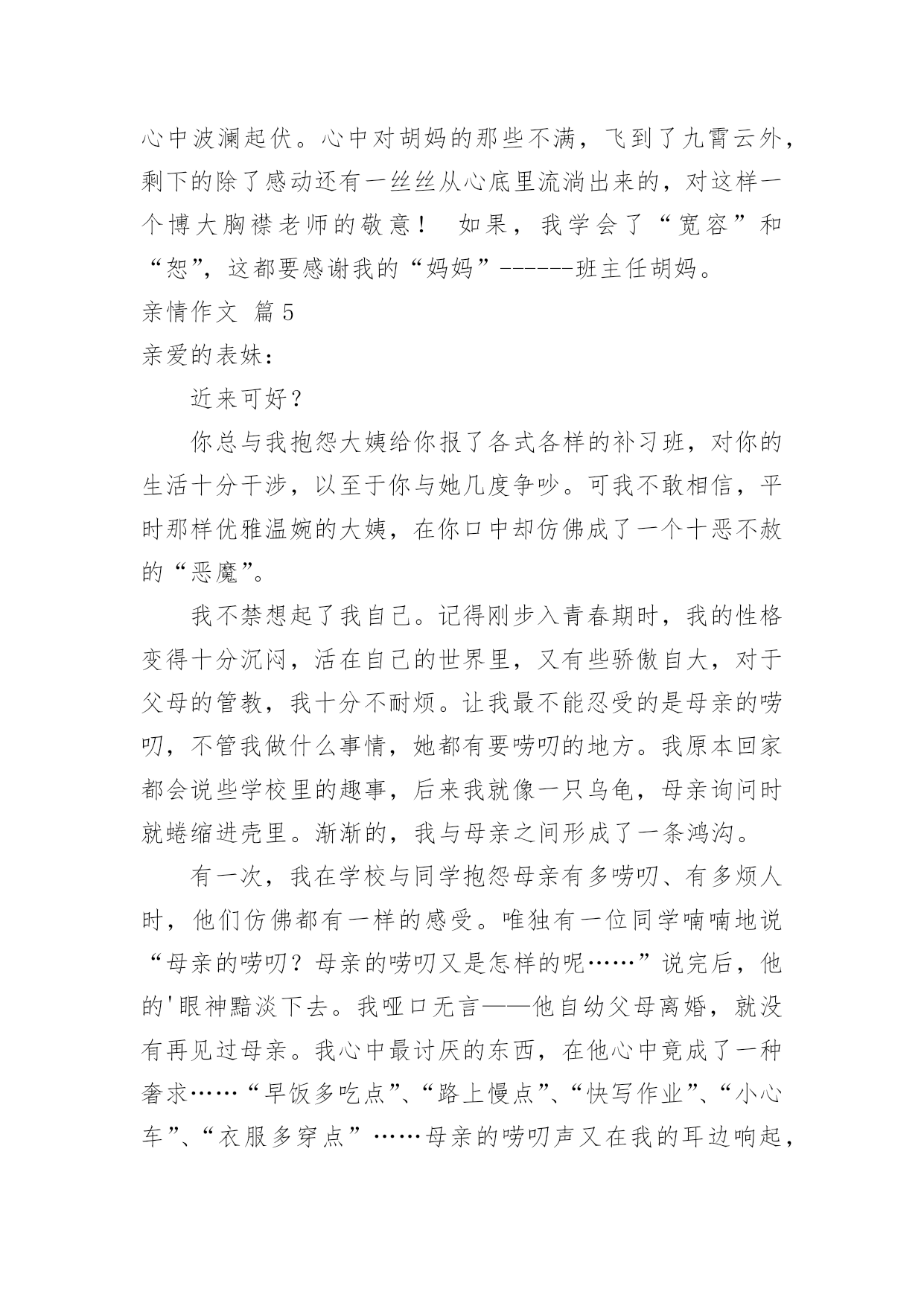 心中波澜起伏。心中对胡妈的那些不满，飞到了九霄云外，剩下的除了感动还有一丝丝从心底里流淌出来的，对这样一个博大胸襟老师的敬意！ 如果，我学会了“宽容”和“恕”，这都要感谢我的“妈妈”------班主任胡妈。

亲情作文 篇5

亲爱的表妹：

近来可好？

你总与我抱怨大姨给你报了各式各样的补习班，对你的生活十分干涉，以至于你与她几度争吵。可我不敢相信，平时那样优雅温婉的大姨，在你口中却仿佛成了一个十恶不赦的“恶魔”。

我不禁想起了我自己。记得刚步入青春期时，我的性格变得十分沉闷，活在自己的世界里，又有些骄傲自大，对于父母的管教，我十分不耐烦。让我最不能忍受的是母亲的唠叨，不管我做什么事情，她都有要唠叨的地方。我原本回家都会说些学校里的趣事，后来我就像一只乌龟，母亲询问时就蜷缩进壳里。渐渐的，我与母亲之间形成了一条鸿沟。

有一次，我在学校与同学抱怨母亲有多唠叨、有多烦人时，他们仿佛都有一样的感受。唯独有一位同学喃喃地说“母亲的唠叨？母亲的唠叨又是怎样的呢……”说完后，他的'眼神黯淡下去。我哑口无言——他自幼父母离婚，就没有再见过母亲。我心中最讨厌的东西，在他心中竟成了一种奢求……“早饭多吃点”、“路上慢点”、“快写作业”、“小心车”、“衣服多穿点”……母亲的唠叨声又在我的耳边响起，